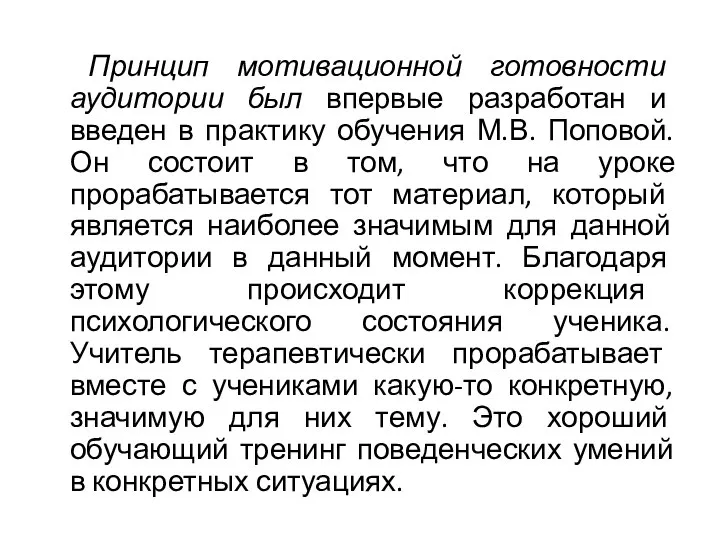 Принцип мотивационной готовности аудитории был впервые разработан и введен в практику обучения М.В. Поповой. Он состоит в том, что на уроке прорабатывается тот материал, который является наиболее значимым для данной аудитории в данный момент. Благодаря этому происходит коррекция психологического состояния ученика. Учитель терапевтически прорабатывает вместе с учениками какую-то конкретную, значимую для них тему. Это хороший обучающий тренинг поведенческих умений в конкретных ситуациях.